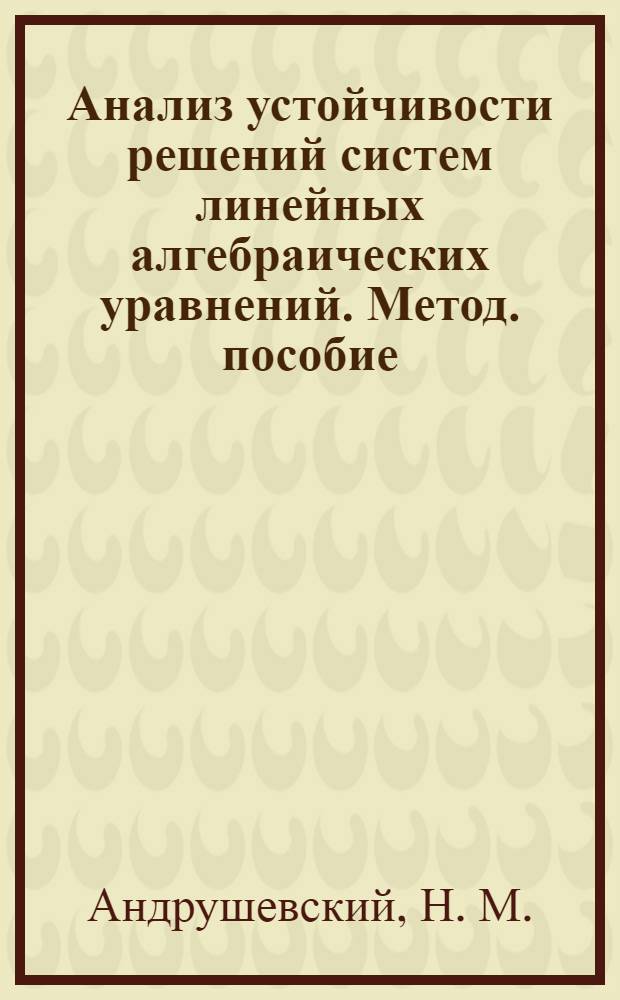 Анализ устойчивости решений систем линейных алгебраических уравнений. Метод. пособие

Андрушевский, Н. М.